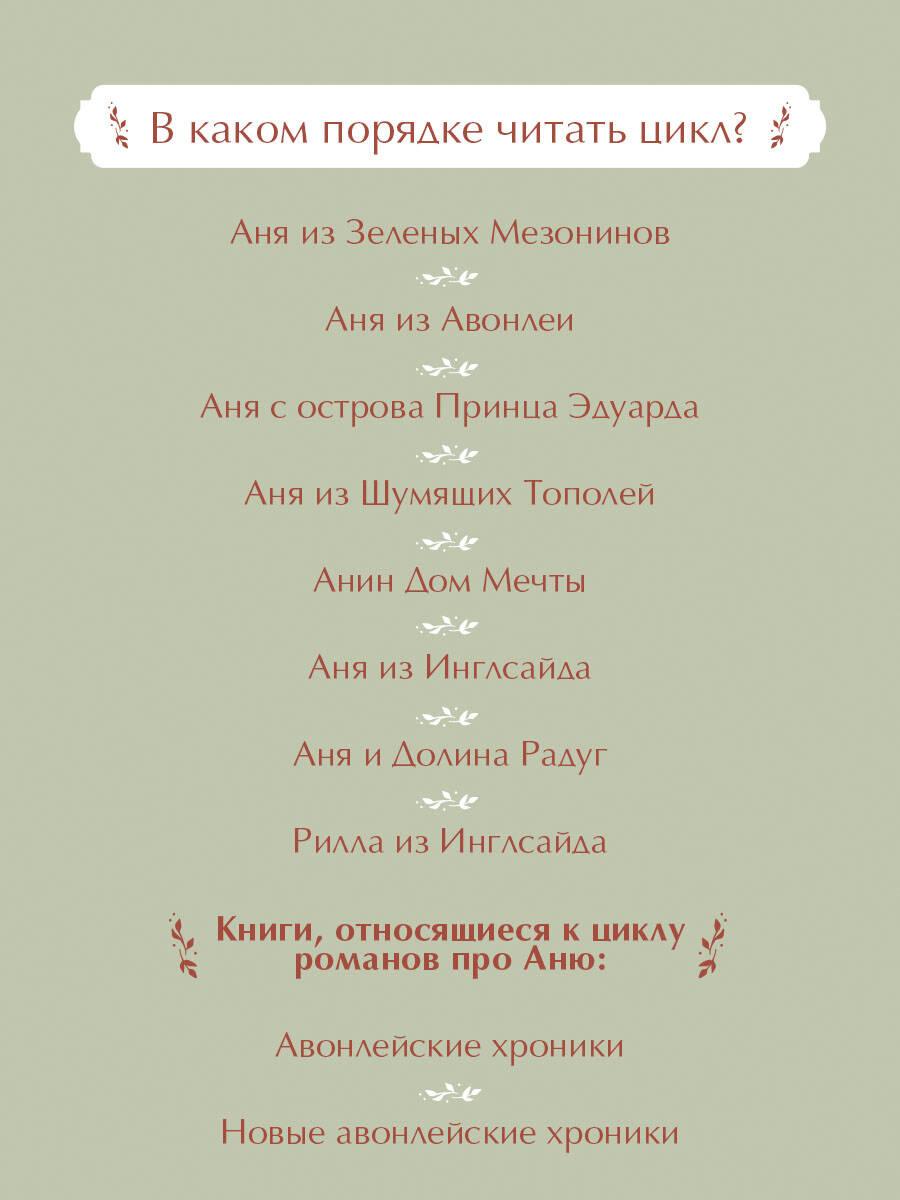 В каком порядке читать цикл?

Аня из Зеленых Мезонинов

Аня из Авонлеи

Аня с острова Принца Эдуарда

Аня из Шумящих Тополей

Анин Дом Мечты

Аня из Инглсайда

Аня и Долина Радуг

Рилла из Инглсайда

Книги, относящиеся к циклу романов про Аню:

Авонлейские хроники

Новые авонлейские хроники